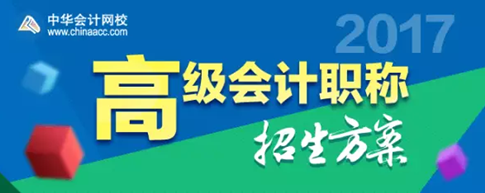 中华会计网校
www.chinaacc.com

2017

高级会计职称

招生方案